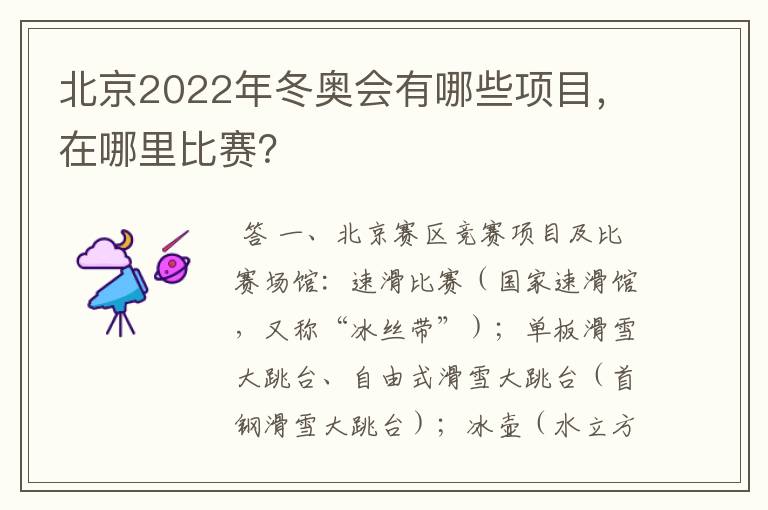 北京2022年冬奥会有哪些项目，在哪里比赛?

答 一、北京赛区竞赛项目及比赛场馆：速滑比赛（国家速滑馆，又称“冰丝带”）；单板滑雪大跳台、自由式滑雪大跳台（首钢滑雪大跳台）；冰壶（水立方